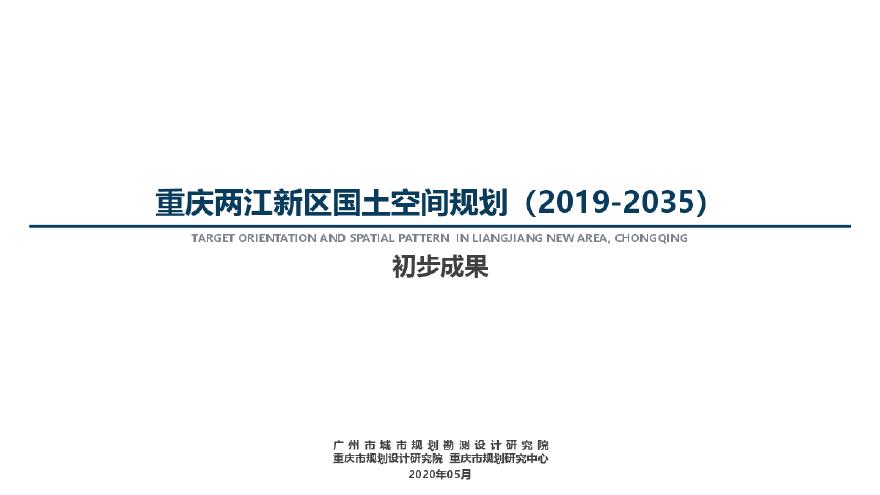 重庆两江新区国土空间规划（2019-2035）

TARGET ORIENTATION AND SPATIAL PATTERN IN LIANGJIANG NEW AREA, CHONGQING

初步成果

广州市城市规划勘测设计研究院
重庆市规划设计研究院 重庆市规划研究中心
2020年05月